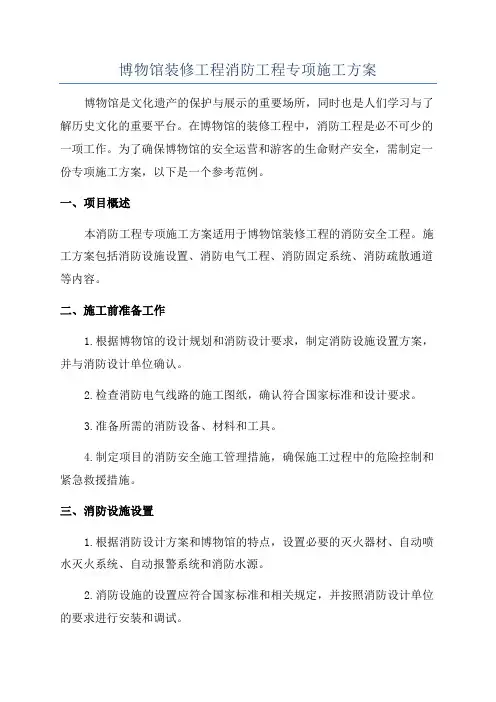 博物馆装修工程消防工程专项施工方案

博物馆是文化遗产的保护与展示的重要场所，同时也是人们学习与了解历史文化的重要平台。在博物馆的装修工程中，消防工程是必不可少的一项工作。为了确保博物馆的安全运营和游客的生命财产安全，需制定一份专项施工方案，以下是一个参考范例。

一、项目概述

本消防工程专项施工方案适用于博物馆装修工程的消防安全工程。施工方案包括消防设施设置、消防电气工程、消防固定系统、消防疏散通道等内容。

二、施工前准备工作

1.根据博物馆的设计规划和消防设计要求，制定消防设施设置方案，并与消防设计单位确认。

2.检查消防电气线路的施工图纸，确认符合国家标准和设计要求。

3.准备所需的消防设备、材料和工具。

4.制定项目的消防安全施工管理措施，确保施工过程中的危险控制和紧急救援措施。

三、消防设施设置

1.根据消防设计方案和博物馆的特点，设置必要的灭火器材、自动喷水灭火系统、自动报警系统和消防水源。

2.消防设施的设置应符合国家标准和相关规定，并按照消防设计单位的要求进行安装和调试。